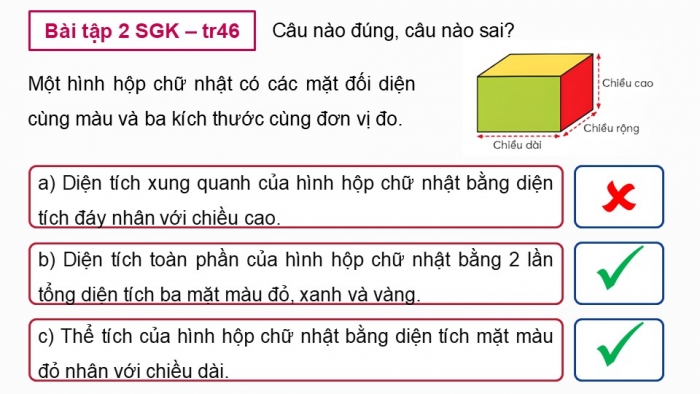 Bài tập 2 SGK – tr46

Câu nào đúng, câu nào sai?

Một hình hộp chữ nhật có các mặt đối diện cùng màu và ba kích thước cùng đơn vị đo.

Chiều cao

Chiều rộng

Chiều dài

a) Diện tích xung quanh của hình hộp chữ nhật bằng diện tích đáy nhân với chiều cao.

b) Diện tích toàn phần của hình hộp chữ nhật bằng 2 lần tổng diện tích ba mặt màu đỏ, xanh và vàng.

c) Thể tích của hình hộp chữ nhật bằng diện tích mặt màu đỏ nhân với chiều dài.